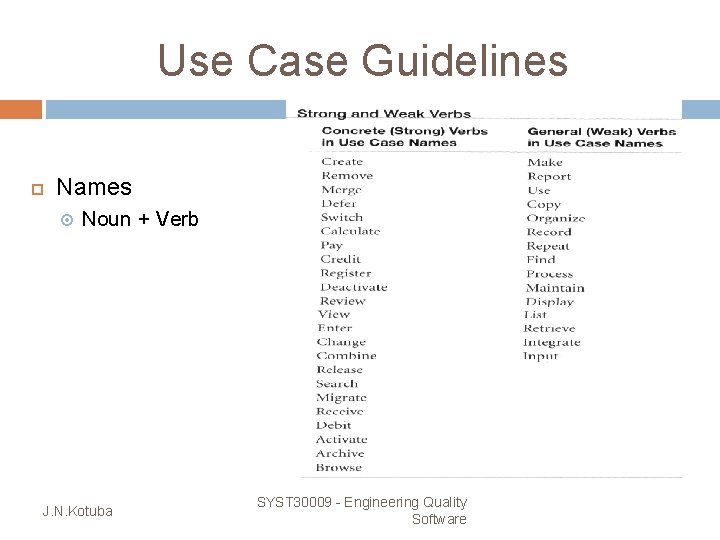 Use Case Guidelines

Names

Noun + Verb

Strong and Weak Verbs

| Concrete (Strong) Verbs in Use Case Names | General (Weak) Verbs in Use Case Names |
|---|---|
| Create | Make |
| Remove | Report |
| Merge | Use |
| Defer | Copy |
| Switch | Organize |
| Calculate | Record |
| Pay | Repeat |
| Credit | Find |
| Register | Process |
| Deactivate | Maintain |
| Review | Display |
| View | List |
| Enter | Retrieve |
| Change | Integrate |
| Combine | Input |
| Release | |
| Search | |
| Migrate | |
| Receive | |
| Debit | |
| Activate | |
| Archive | |
| Browse | |

J.N.Kotuba

SYST30009 - Engineering Quality Software